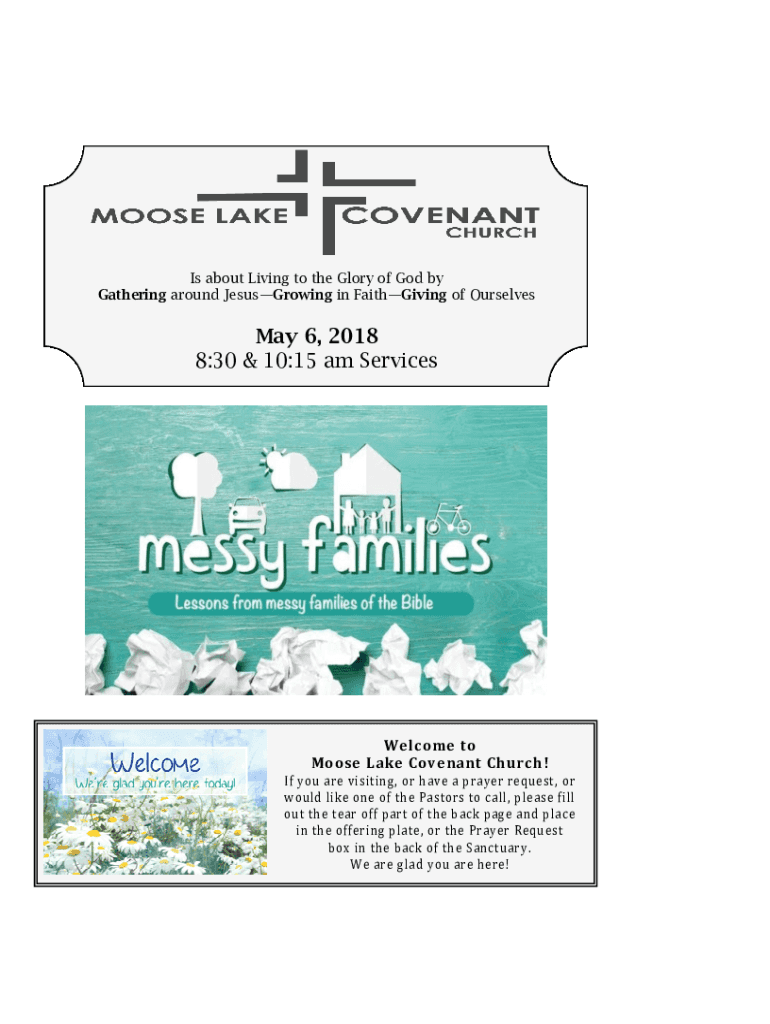 MOOSE LAKE COVENANT CHURCH

Is about Living to the Glory of God by Gathering around Jesus—Growing in Faith—Giving of Ourselves

May 6, 2018
8:30 & 10:15 am Services

messy families

Lessons from messy families of the Bible

Welcome
We're glad you're here today!

Welcome to Moose Lake Covenant Church!
If you are visiting, or have a prayer request, or would like one of the Pastors to call, please fill out the tear off part of the back page and place in the offering plate, or the Prayer Request box in the back of the Sanctuary.
We are glad you are here!